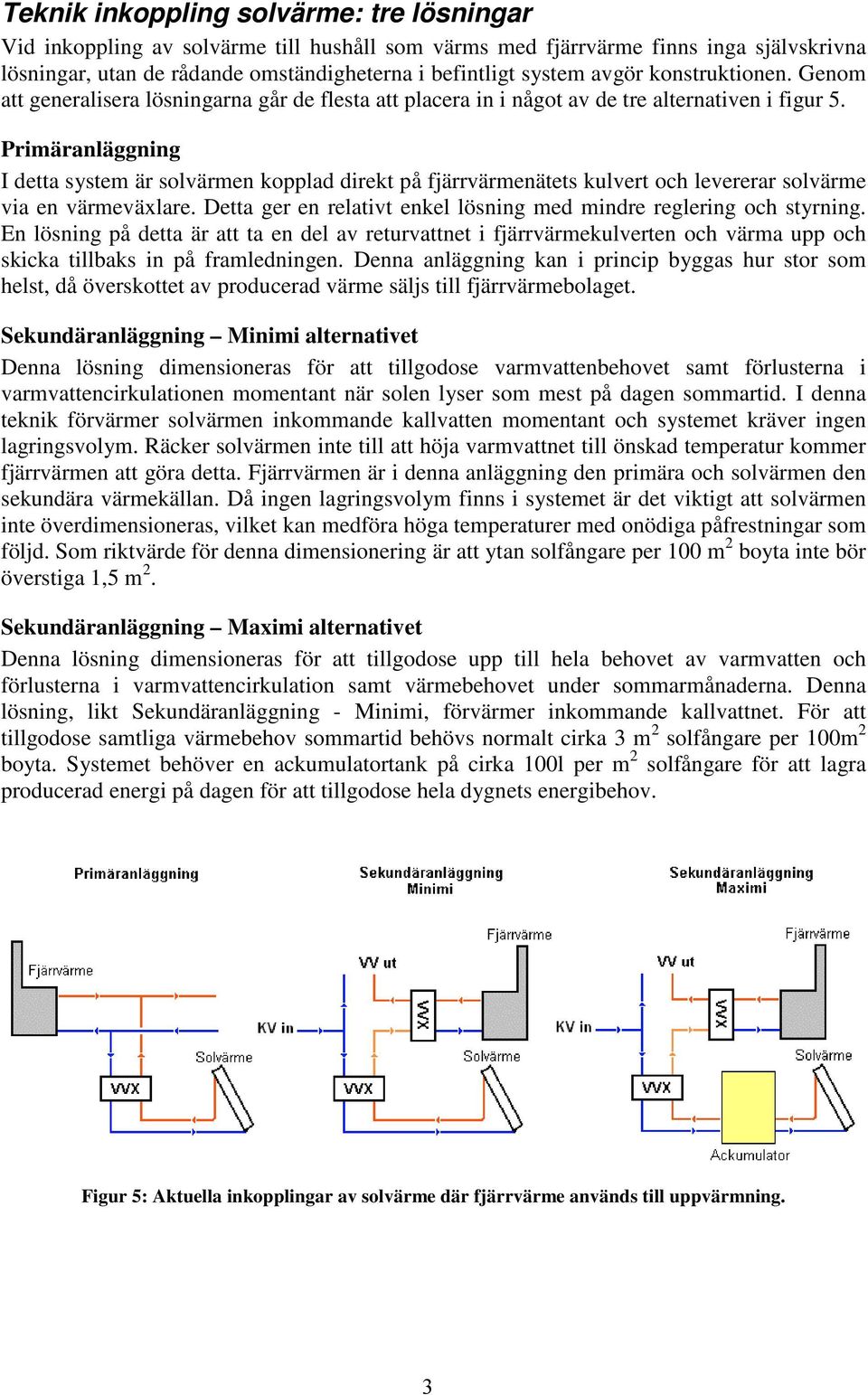 Teknik inkoppling solvärme: tre lösningar

Vid inkoppling av solvärme till hushåll som värms med fjärrvärme finns inga självskrivna lösningar, utan de rådande omständigheterna i befintligt system avgör konstruktionen. Genom att generalisera lösningarna går de flesta att placera in i något av de tre alternativen i figur 5.

Primäranläggning

I detta system är solvärmen kopplad direkt på fjärrvärmenätets kulvert och levererar solvärme via en värmeväxlare. Detta ger en relativt enkel lösning med mindre reglering och styrning. En lösning på detta är att ta en del av returvattnet i fjärrvärmekulverten och värma upp och skicka tillbaks in på framledningen. Denna anläggning kan i princip byggas hur stor som helst, då överskottet av producerad värme säljs till fjärrvärmebolaget.

Sekundäranläggning – Minimi alternativet

Denna lösning dimensioneras för att tillgodose varmvattenbehovet samt förlusterna i varmvattencirkulationen momentant när solen lyser som mest på dagen sommartid. I denna teknik förvärmer solvärmen inkommande kallvatten momentant och systemet kräver ingen lagringsvolym. Räcker solvärmen inte till att höja varmvattnet till önskad temperatur kommer fjärrvärmen att göra detta. Fjärrvärmen är i denna anläggning den primära och solvärmen den sekundära värmekällan. Då ingen lagringsvolym finns i systemet är det viktigt att solvärmen inte överdimensioneras, vilket kan medföra höga temperaturer med onödiga påfrestningar som följd. Som riktvärde för denna dimensionering är att ytan solfångare per 100 m$^2$ boyta inte bör överstiga 1,5 m$^2$.

Sekundäranläggning – Maximi alternativet

Denna lösning dimensioneras för att tillgodose upp till hela behovet av varmvatten och förlusterna i varmvattencirkulation samt värmebehovet under sommarmånaderna. Denna lösning, likt Sekundäranläggning - Minimi, förvärmer inkommande kallvattnet. För att tillgodose samtliga värmebehov sommartid behövs normalt cirka 3 m$^2$ solfångare per 100m$^2$ boyta. Systemet behöver en ackumulatortank på cirka 100l per m$^2$ solfångare för att lagra producerad energi på dagen för att tillgodose hela dygnets energibehov.

Primäranläggning

Fjärrvärme

Solvärme

VVX

Sekundäranläggning
Minimi

Fjärrvärme

VV ut

VVX

KV in

Solvärme

VVX

Sekundäranläggning
Maximi

Fjärrvärme

VV ut

VVX

KV in

Solvärme

VVX

Ackumulator

Figur 5: Aktuella inkopplingar av solvärme där fjärrvärme används till uppvärmning.

3